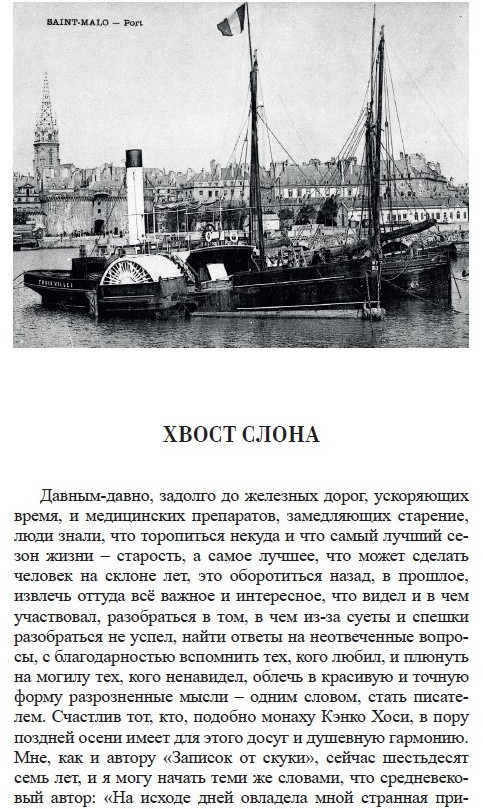 SAINT-MALO — Port

TROIS VILLES

ХВОСТ СЛОНА

Давным-давно, задолго до железных дорог, ускоряющих время, и медицинских препаратов, замедляющих старение, люди знали, что торопиться некуда и что самый лучший сезон жизни – старость, а самое лучшее, что может сделать человек на склоне лет, это оборотиться назад, в прошлое, извлечь оттуда всё важное и интересное, что видел и в чем участвовал, разобраться в том, в чем из-за суеты и спешки разобраться не успел, найти ответы на неотвеченные вопросы, с благодарностью вспомнить тех, кого любил, и плюнуть на могилу тех, кого ненавидел, облечь в красивую и точную форму разрозненные мысли – одним словом, стать писателем. Счастлив тот, кто, подобно монаху Кэнко Хоси, в пору поздней осени имеет для этого досуг и душевную гармонию. Мне, как и автору «Записок от скуки», сейчас шестьдесят семь лет, и я могу начать теми же словами, что средневековый автор: «На исходе дней овладела мной странная при-